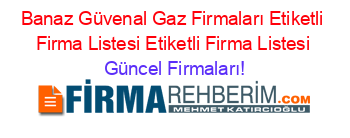 Banaz Güvenal Gaz Firmaları Etiketli Firma Listesi Etiketli Firma Listesi Güncel Firmaları!

FİRMAREHBERİM.COM
MEHMET KATIRCIOĞLU